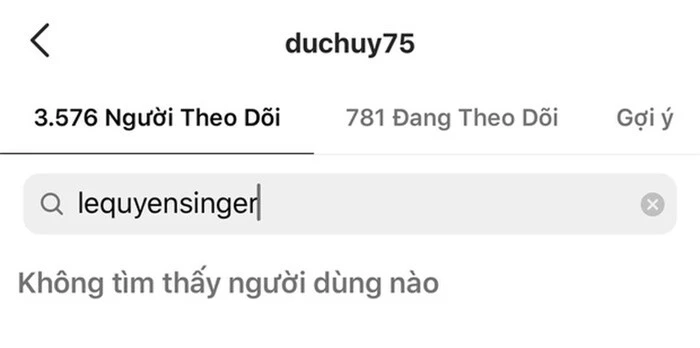 duchuy75

3.576 Người Theo Dõi

781 Đang Theo Dõi

Gợi ý

lequyensinger

Không tìm thấy người dùng nào